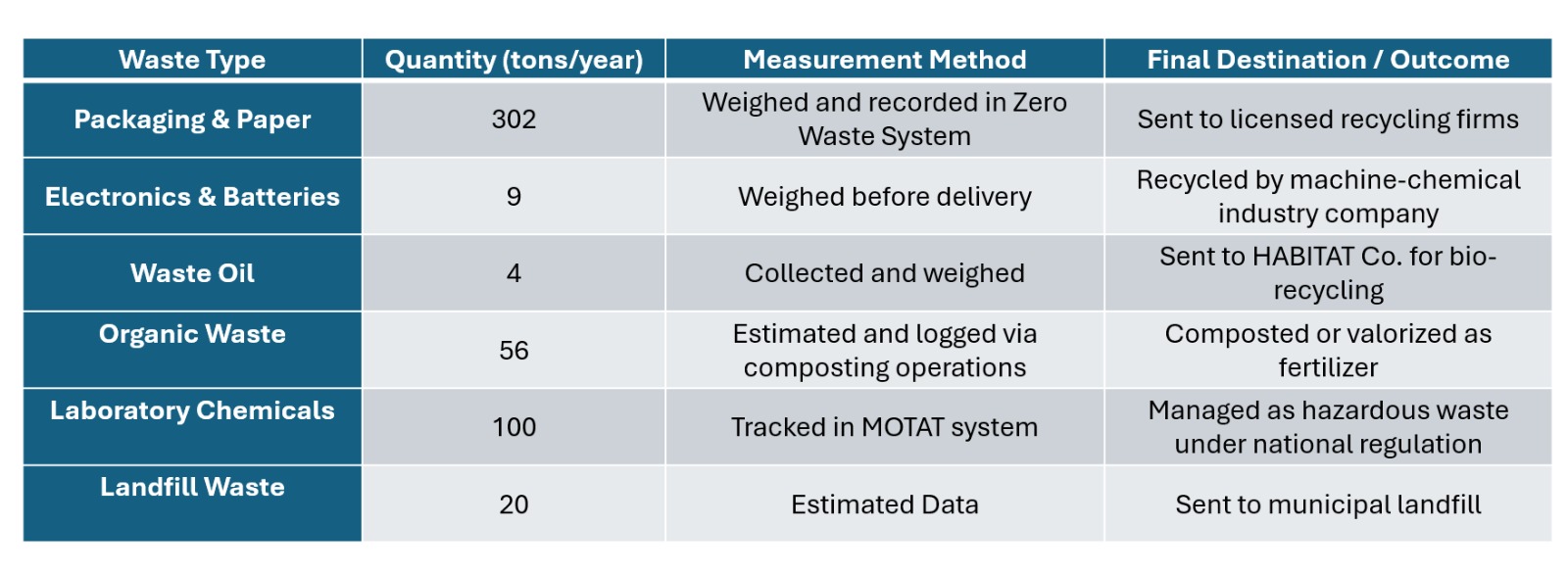 | Waste Type | Quantity (tons/year) | Measurement Method | Final Destination / Outcome |
|---|---|---|---|
| Packaging & Paper | 302 | Weighed and recorded in Zero Waste System | Sent to licensed recycling firms |
| Electronics & Batteries | 9 | Weighed before delivery | Recycled by machine-chemical industry company |
| Waste Oil | 4 | Collected and weighed | Sent to HABITAT Co. for bio-recycling |
| Organic Waste | 56 | Estimated and logged via composting operations | Composted or valorized as fertilizer |
| Laboratory Chemicals | 100 | Tracked in MOTAT system | Managed as hazardous waste under national regulation |
| Landfill Waste | 20 | Estimated Data | Sent to municipal landfill |